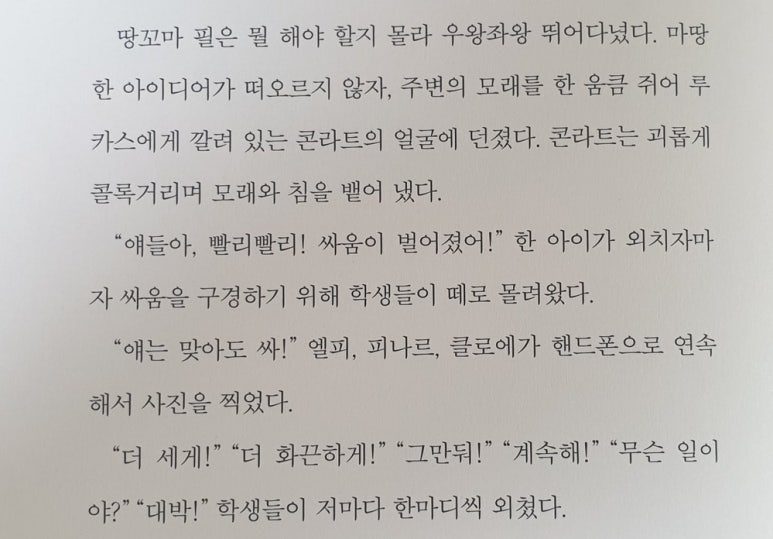 땅꼬마 필은 뭘 해야 할지 몰라 우왕좌왕 뛰어다녔다. 마땅한 아이디어가 떠오르지 않자, 주변의 모래를 한 움큼 쥐어 루카스에게 깔려 있는 콘라트의 얼굴에 던졌다. 콘라트는 괴롭게 콜록거리며 모래와 침을 뱉어 냈다.

"얘들아, 빨리빨리! 싸움이 벌어졌어!" 한 아이가 외치자마자 싸움을 구경하기 위해 학생들이 떼로 몰려왔다.

"얘는 맞아도 싸!" 엘피, 피나르, 클로에가 핸드폰으로 연속해서 사진을 찍었다.

"더 세게!" "더 화끈하게!" "그만둬!" "계속해!" "무슨 일이야?" "대박!" 학생들이 저마다 한마디씩 외쳤다.